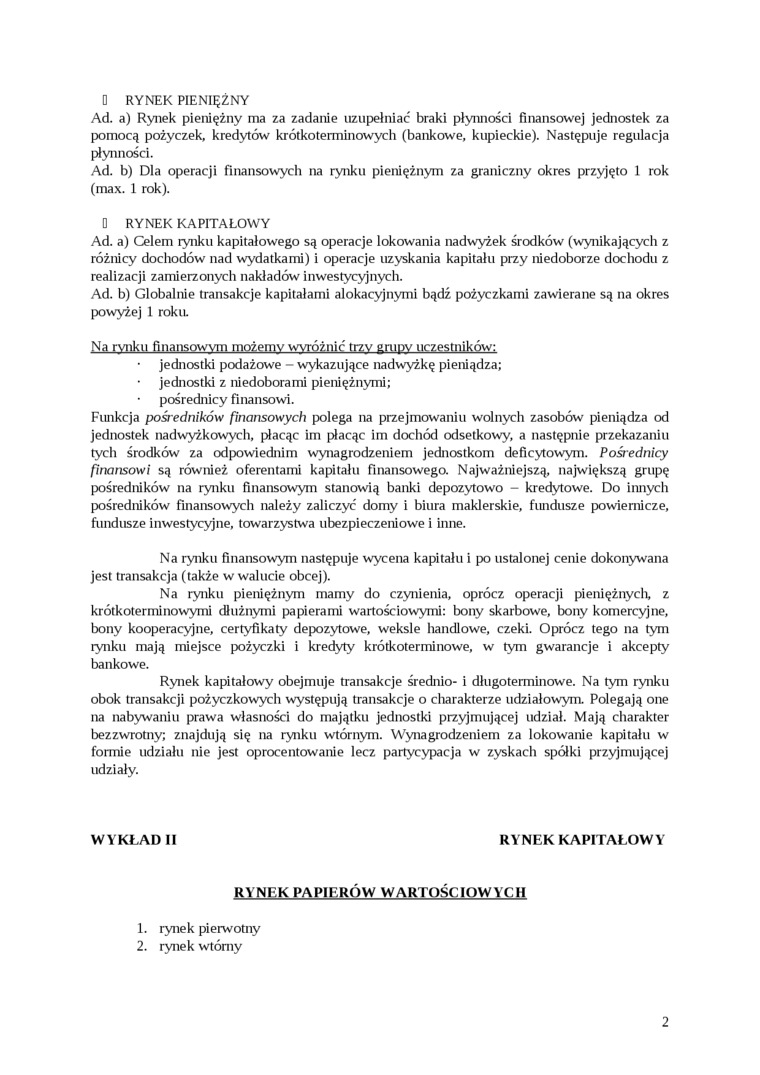 RYNEK PIENIĘŻNY
Ad. a) Rynek pieniężny ma za zadanie uzupełniać braki płynności finansowej jednostek za pomocą pożyczek, kredytów krótkoterminowych (bankowe, kupieckie). Następuje regulacja płynności.
Ad. b) Dla operacji finansowych na rynku pieniężnym za graniczny okres przyjęto 1 rok (max. 1 rok).

RYNEK KAPITAŁOWY
Ad. a) Celem rynku kapitałowego są operacje lokowania nadwyżek środków (wynikających z różnicy dochodów nad wydatkami) i operacje uzyskania kapitału przy niedoborze dochodu z realizacji zamierzonych nakładów inwestycyjnych.
Ad. b) Globalnie transakcje kapitałami alokacyjnymi bądź pożyczkami zawierane są na okres powyżej 1 roku.

Na rynku finansowym możemy wyróżnić trzy grupy uczestników:
· jednostki podażowe – wykazujące nadwyżkę pieniądza;
· jednostki z niedoborami pieniężnymi;
· pośrednicy finansowi.
Funkcja pośredników finansowych polega na przejmowaniu wolnych zasobów pieniądza od jednostek nadwyżkowych, płacąc im płacąc im dochód odsetkowy, a następnie przekazaniu tych środków za odpowiednim wynagrodzeniem jednostkom deficytowym. Pośrednicy finansowi są również oferentami kapitału finansowego. Najważniejszą, największą grupę pośredników na rynku finansowym stanowią banki depozytowo – kredytowe. Do innych pośredników finansowych należy zaliczyć domy i biura maklerskie, fundusze powiernicze, fundusze inwestycyjne, towarzystwa ubezpieczeniowe i inne.

Na rynku finansowym następuje wycena kapitału i po ustalonej cenie dokonywana jest transakcja (także w walucie obcej).
Na rynku pieniężnym mamy do czynienia, oprócz operacji pieniężnych, z krótkoterminowymi dłużnymi papierami wartościowymi: bony skarbowe, bony komercyjne, bony kooperacyjne, certyfikaty depozytowe, weksle handlowe, czeki. Oprócz tego na tym rynku mają miejsce pożyczki i kredyty krótkoterminowe, w tym gwarancje i akcepty bankowe.
Rynek kapitałowy obejmuje transakcje średnio- i długoterminowe. Na tym rynku obok transakcji pożyczkowych występują transakcje o charakterze udziałowym. Polegają one na nabywaniu prawa własności do majątku jednostki przyjmującej udział. Mają charakter bezzwrotny; znajdują się na rynku wtórnym. Wynagrodzeniem za lokowanie kapitału w formie udziału nie jest oprocentowanie lecz partycypacja w zyskach spółki przyjmującej udziały.

WYKŁAD II RYNEK KAPITAŁOWY

RYNEK PAPIERÓW WARTOŚCIOWYCH

1. rynek pierwotny
2. rynek wtórny

2